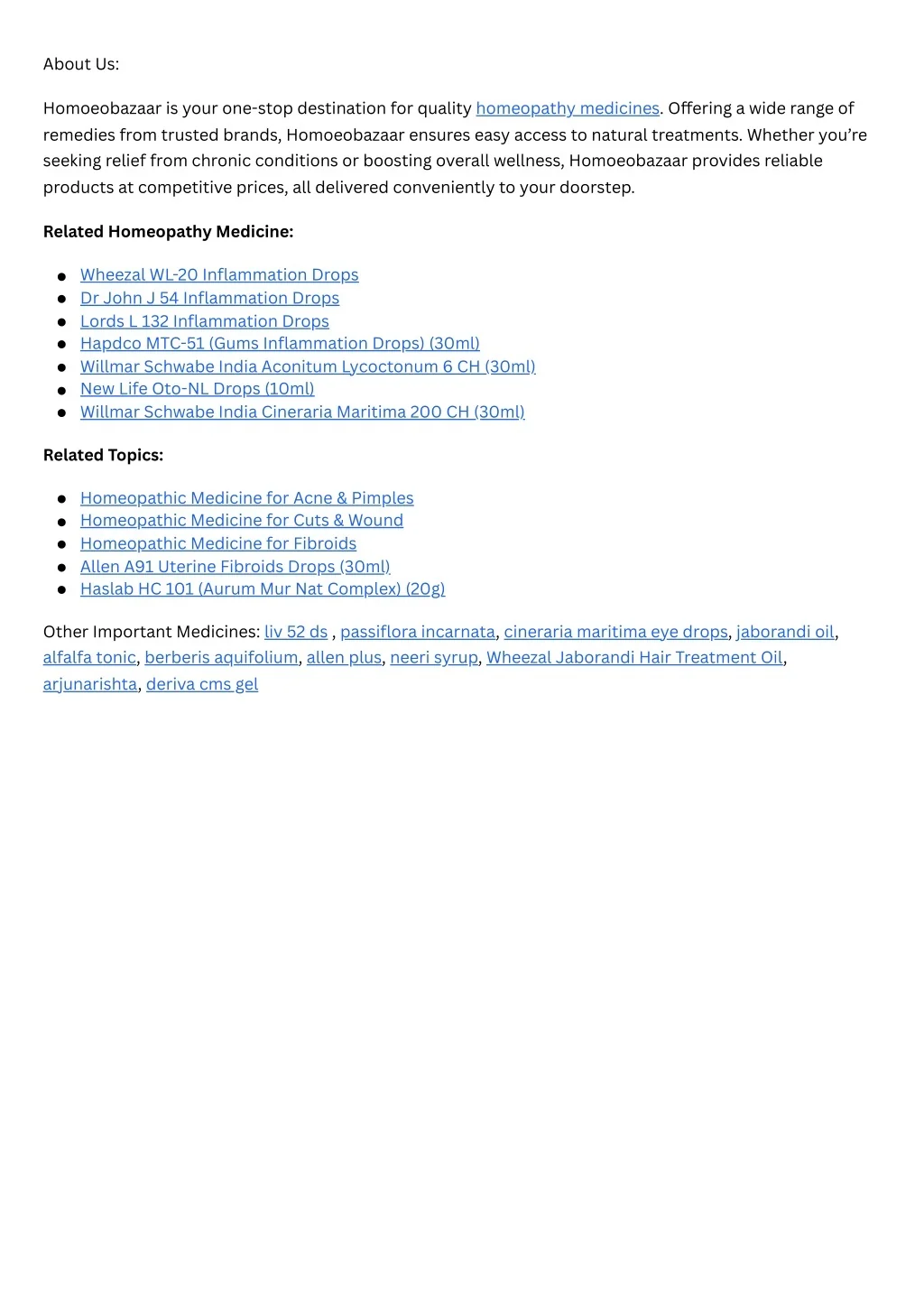 About Us:

Homoeobazaar is your one-stop destination for quality homeopathy medicines. Offering a wide range of remedies from trusted brands, Homoeobazaar ensures easy access to natural treatments. Whether you're seeking relief from chronic conditions or boosting overall wellness, Homoeobazaar provides reliable products at competitive prices, all delivered conveniently to your doorstep.

Related Homeopathy Medicine:

• Wheezal WL-20 Inflammation Drops
• Dr John J 54 Inflammation Drops
• Lords L 132 Inflammation Drops
• Hapdco MTC-51 (Gums Inflammation Drops) (30ml)
• Willmar Schwabe India Aconitum Lycoctonum 6 CH (30ml)
• New Life Oto-NL Drops (10ml)
• Willmar Schwabe India Cineraria Maritima 200 CH (30ml)

Related Topics:

• Homeopathic Medicine for Acne & Pimples
• Homeopathic Medicine for Cuts & Wound
• Homeopathic Medicine for Fibroids
• Allen A91 Uterine Fibroids Drops (30ml)
• Haslab HC 101 (Aurum Mur Nat Complex) (20g)

Other Important Medicines: liv 52 ds , passiflora incarnata, cineraria maritima eye drops, jaborandi oil, alfalfa tonic, berberis aquifolium, allen plus, neeri syrup, Wheezal Jaborandi Hair Treatment Oil, arjunarishta, deriva cms gel